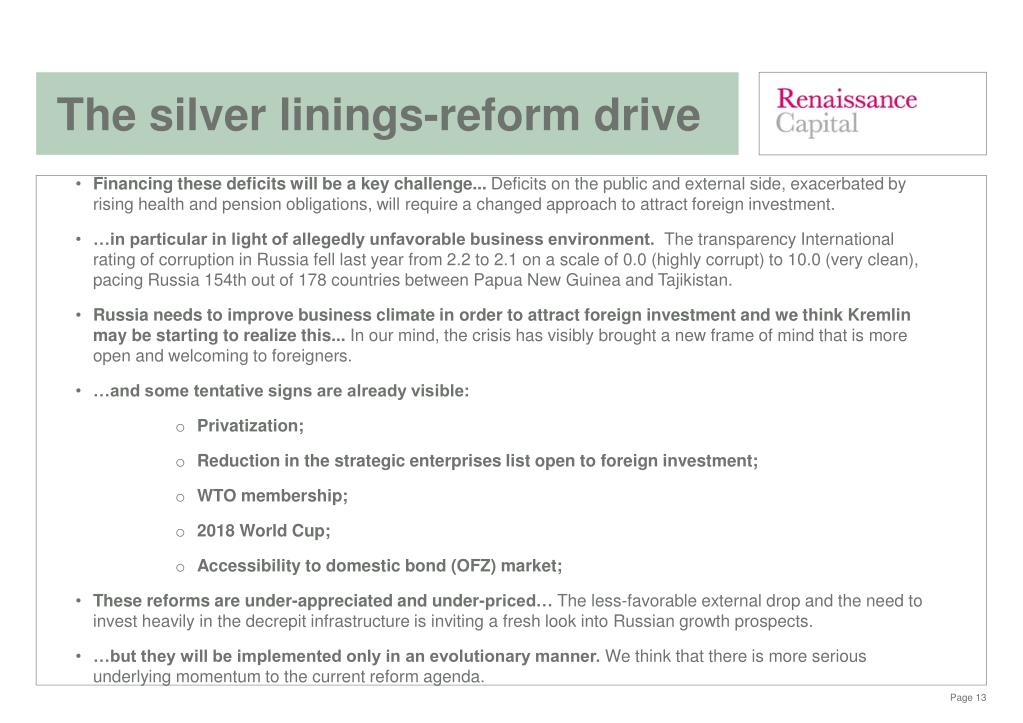 The silver linings-reform drive

Renaissance Capital

• Financing these deficits will be a key challenge... Deficits on the public and external side, exacerbated by rising health and pension obligations, will require a changed approach to attract foreign investment.

• …in particular in light of allegedly unfavorable business environment. The transparency International rating of corruption in Russia fell last year from 2.2 to 2.1 on a scale of 0.0 (highly corrupt) to 10.0 (very clean), pacing Russia 154th out of 178 countries between Papua New Guinea and Tajikistan.

• Russia needs to improve business climate in order to attract foreign investment and we think Kremlin may be starting to realize this... In our mind, the crisis has visibly brought a new frame of mind that is more open and welcoming to foreigners.

• …and some tentative signs are already visible:

o Privatization;

o Reduction in the strategic enterprises list open to foreign investment;

o WTO membership;

o 2018 World Cup;

o Accessibility to domestic bond (OFZ) market;

• These reforms are under-appreciated and under-priced… The less-favorable external drop and the need to invest heavily in the decrepit infrastructure is inviting a fresh look into Russian growth prospects.

• …but they will be implemented only in an evolutionary manner. We think that there is more serious underlying momentum to the current reform agenda.

Page 13